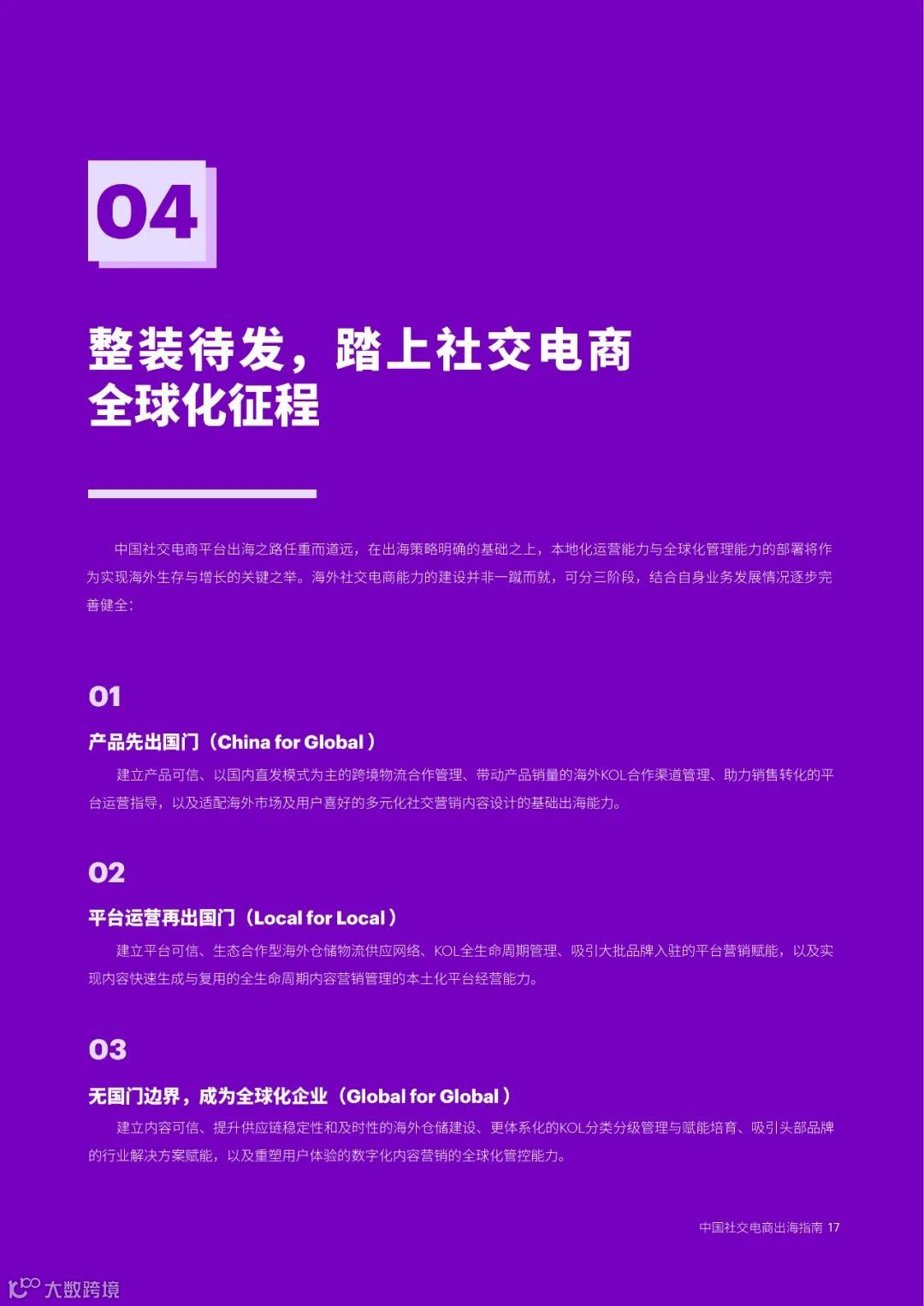 04

整装待发，踏上社交电商全球化征程

中国社交电商平台出海之路任重而道远，在出海策略明确的基础之上，本地化运营能力与全球化管理能力的部署将作为实现海外生存与增长的关键之举。海外社交电商能力的建设并非一蹴而就，可分三阶段，结合自身业务发展情况逐步完善健全：

01

产品先出国门（China for Global）

建立产品可信、以国内直发模式为主的跨境物流合作管理、带动产品销量的海外KOL合作渠道管理、助力销售转化的平台运营指导，以及适配海外市场及用户喜好的多元化社交营销内容设计的基础出海能力。

02

平台运营再出国门（Local for Local）

建立平台可信、生态合作型海外仓储物流供应网络、KOL全生命周期管理、吸引大批品牌入驻的平台营销赋能，以及实现内容快速生成与复用的全生命周期内容营销管理的本土化平台经营能力。

03

无国门边界，成为全球化企业（Global for Global）

建立内容可信、提升供应链稳定性和及时性的海外仓储建设、更体系化的KOL分类分级管理与赋能培育、吸引头部品牌的行业解决方案赋能，以及重塑用户体验的数字化内容营销的全球化管控能力。

中国社交电商出海指南 17

大数跨境